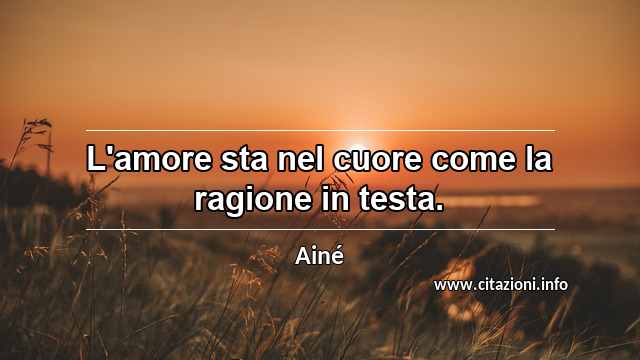 L'amore sta nel cuore come la ragione in testa.

Ainé

www.citazioni.info